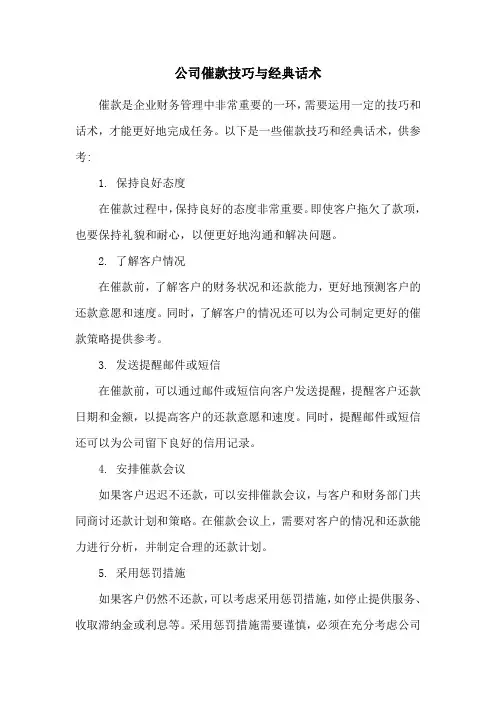 公司催款技巧与经典话术

催款是企业财务管理中非常重要的一环，需要运用一定的技巧和话术，才能更好地完成任务。以下是一些催款技巧和经典话术，供参考:

1. 保持良好态度

在催款过程中，保持良好的态度非常重要。即使客户拖欠了款项，也要保持礼貌和耐心，以便更好地沟通和解决问题。

2. 了解客户情况

在催款前，了解客户的财务状况和还款能力，更好地预测客户的还款意愿和速度。同时，了解客户的情况还可以为公司制定更好的催款策略提供参考。

3. 发送提醒邮件或短信

在催款前，可以通过邮件或短信向客户发送提醒，提醒客户还款日期和金额，以提高客户的还款意愿和速度。同时，提醒邮件或短信还可以为公司留下良好的信用记录。

4. 安排催款会议

如果客户迟迟不还款，可以安排催款会议，与客户和财务部门共同商讨还款计划和策略。在催款会议上，需要对客户的情况和还款能力进行分析，并制定合理的还款计划。

5. 采用惩罚措施

如果客户仍然不还款，可以考虑采用惩罚措施，如停止提供服务、收取滞纳金或利息等。采用惩罚措施需要谨慎，必须在充分考虑公司